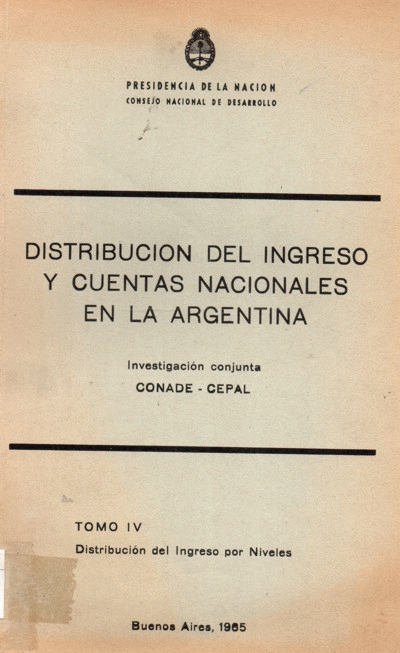 PRESIDENCIA DE LA NACION
CONSEJO NACIONAL DE DESARROLLO

DISTRIBUCION DEL INGRESO
Y CUENTAS NACIONALES
EN LA ARGENTINA

Investigación conjunta
CONADE - CEPAL

TOMO IV
Distribución del Ingreso por Niveles

Buenos Aires, 1965